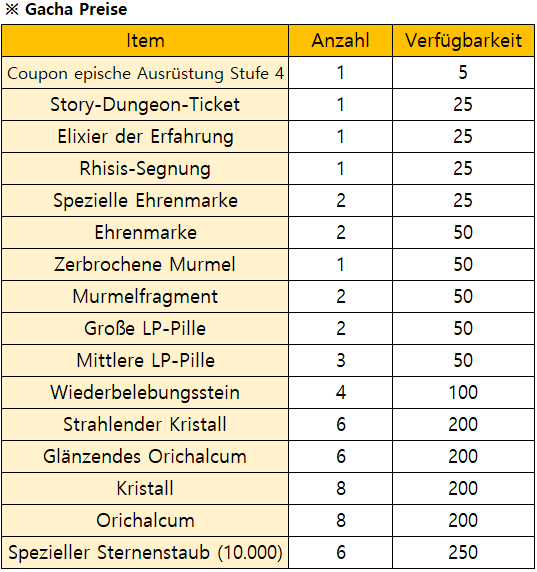 ※ Gacha Preise

| Item | Anzahl | Verfügbarkeit |
|---|---|---|
| Coupon epische Ausrüstung Stufe 4 | 1 | 5 |
| Story-Dungeon-Ticket | 1 | 25 |
| Elixier der Erfahrung | 1 | 25 |
| Rhisis-Segnung | 1 | 25 |
| Spezielle Ehrenmarke | 2 | 25 |
| Ehrenmarke | 2 | 50 |
| Zerbrochene Murmel | 1 | 50 |
| Murmelfragment | 2 | 50 |
| Große LP-Pille | 2 | 50 |
| Mittlere LP-Pille | 3 | 50 |
| Wiederbelebungsstein | 4 | 100 |
| Strahlender Kristall | 6 | 200 |
| Glänzendes Orichalcum | 6 | 200 |
| Kristall | 8 | 200 |
| Orichalcum | 8 | 200 |
| Spezieller Sternenstaub (10.000) | 6 | 250 |